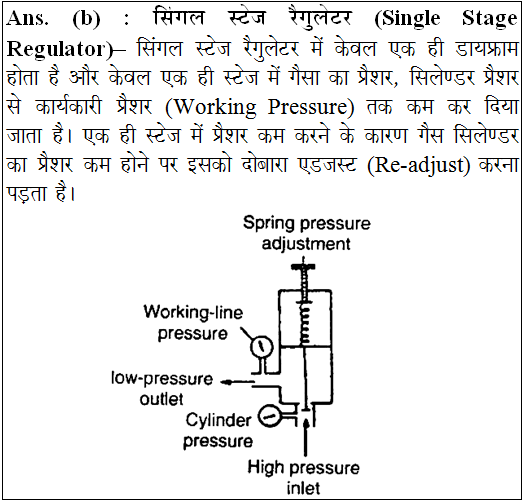 Ans. (b) : सिंगल स्टेज रैगुलेटर (Single Stage Regulator)– सिंगल स्टेज रैगुलेटर में केवल एक ही डायफ्राम होता है और केवल एक ही स्टेज में गैसा का प्रैशर, सिलेण्डर प्रैशर से कार्यकारी प्रैशर (Working Pressure) तक कम कर दिया जाता है। एक ही स्टेज में प्रैशर कम करने के कारण गैस सिलेण्डर का प्रैशर कम होने पर इसको दोबारा एडजस्ट (Re-adjust) करना पड़ता है।

Spring pressure adjustment

Working-line pressure

low-pressure outlet

Cylinder pressure

High pressure inlet